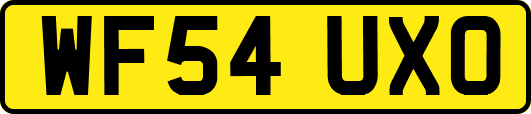 WF54 UXO